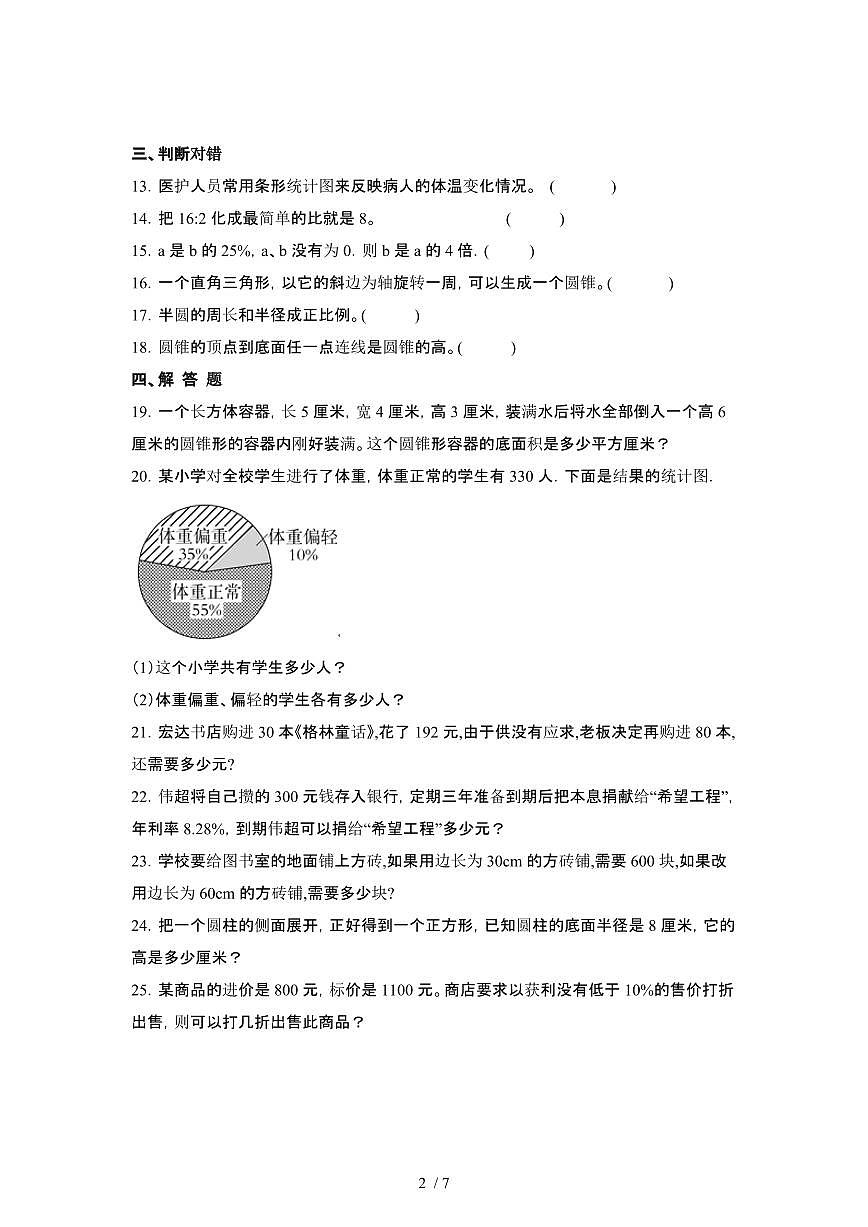 三、判断对错

13. 医护人员常用条形统计图来反映病人的体温变化情况。 (　　)

14. 把 16:2 化成最简单的比就是 8。 (　　)

15. a 是 b 的 25%, a、b 没有为 0. 则 b 是 a 的 4 倍. (　　)

16. 一个直角三角形, 以它的斜边为轴旋转一周, 可以生成一个圆锥。(　　)

17. 半圆的周长和半径成正比例。(　　)

18. 圆锥的顶点到底面任一点连线是圆锥的高。(　　)

四、解 答 题

19. 一个长方体容器, 长 5 厘米, 宽 4 厘米, 高 3 厘米, 装满水后将水全部倒入一个高 6 厘米的圆锥形的容器内刚好装满。这个圆锥形容器的底面积是多少平方厘米？

20. 某小学对全校学生进行了体重, 体重正常的学生有 330 人. 下面是结果的统计图.

体重偏重 35%
体重偏轻 10%
体重正常 55%

(1)这个小学共有学生多少人？

(2)体重偏重、偏轻的学生各有多少人？

21. 宏达书店购进 30 本《格林童话》,花了 192 元,由于供没有应求,老板决定再购进 80 本,还需要多少元?

22. 伟超将自己攒的 300 元钱存入银行, 定期三年准备到期后把本息捐献给“希望工程”, 年利率 8.28%, 到期伟超可以捐给“希望工程”多少元？

23. 学校要给图书室的地面铺上方砖,如果用边长为 30cm 的方砖铺,需要 600 块,如果改用边长为 60cm 的方砖铺,需要多少块?

24. 把一个圆柱的侧面展开, 正好得到一个正方形, 已知圆柱的底面半径是 8 厘米, 它的高是多少厘米？

25. 某商品的进价是 800 元, 标价是 1100 元。商店要求以获利没有低于 10%的售价打折出售, 则可以打几折出售此商品？

2 / 7